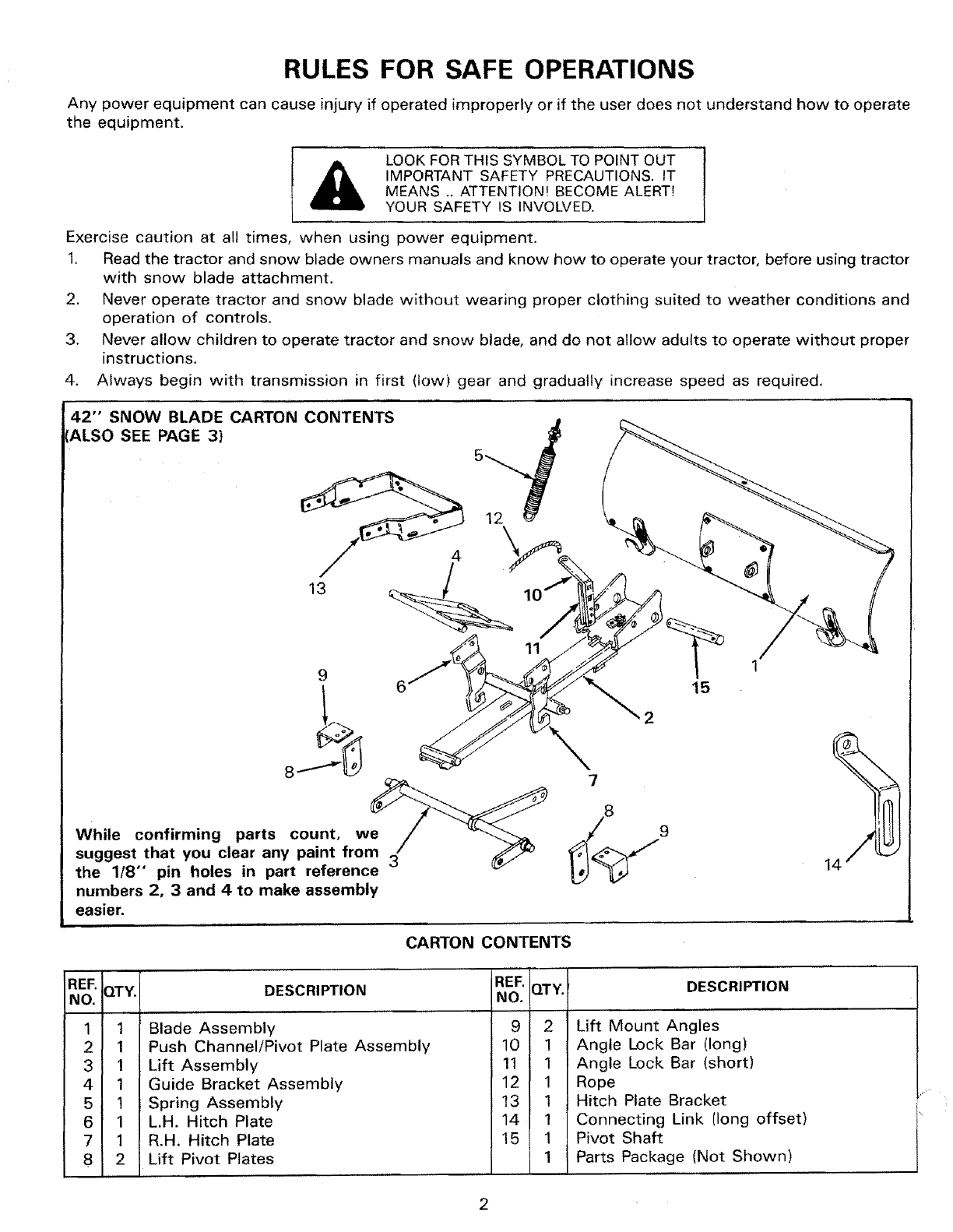 RULES FOR SAFE OPERATIONS

Any power equipment can cause injury if operated improperly or if the user does not understand how to operate the equipment.

LOOK FOR THIS SYMBOL TO POINT OUT IMPORTANT SAFETY PRECAUTIONS. IT MEANS .. ATTENTION! BECOME ALERT! YOUR SAFETY IS INVOLVED.

Exercise caution at all times, when using power equipment.

1. Read the tractor and snow blade owners manuals and know how to operate your tractor, before using tractor with snow blade attachment.
2. Never operate tractor and snow blade without wearing proper clothing suited to weather conditions and operation of controls.
3. Never allow children to operate tractor and snow blade, and do not allow adults to operate without proper instructions.
4. Always begin with transmission in first (low) gear and gradually increase speed as required.

42" SNOW BLADE CARTON CONTENTS (ALSO SEE PAGE 3)

5 12 4 13 10 11 9 6 15 1 2 8 7 8 9 3 14

While confirming parts count, we suggest that you clear any paint from the 1/8" pin holes in part reference numbers 2, 3 and 4 to make assembly easier.

CARTON CONTENTS

| REF. NO. | QTY. | DESCRIPTION | REF. NO. | QTY. | DESCRIPTION |
|---|---|---|---|---|---|
| 1 | 1 | Blade Assembly | 9 | 2 | Lift Mount Angles |
| 2 | 1 | Push Channel/Pivot Plate Assembly | 10 | 1 | Angle Lock Bar (long) |
| 3 | 1 | Lift Assembly | 11 | 1 | Angle Lock Bar (short) |
| 4 | 1 | Guide Bracket Assembly | 12 | 1 | Rope |
| 5 | 1 | Spring Assembly | 13 | 1 | Hitch Plate Bracket |
| 6 | 1 | L.H. Hitch Plate | 14 | 1 | Connecting Link (long offset) |
| 7 | 1 | R.H. Hitch Plate | 15 | 1 | Pivot Shaft |
| 8 | 2 | Lift Pivot Plates | | 1 | Parts Package (Not Shown) |

2